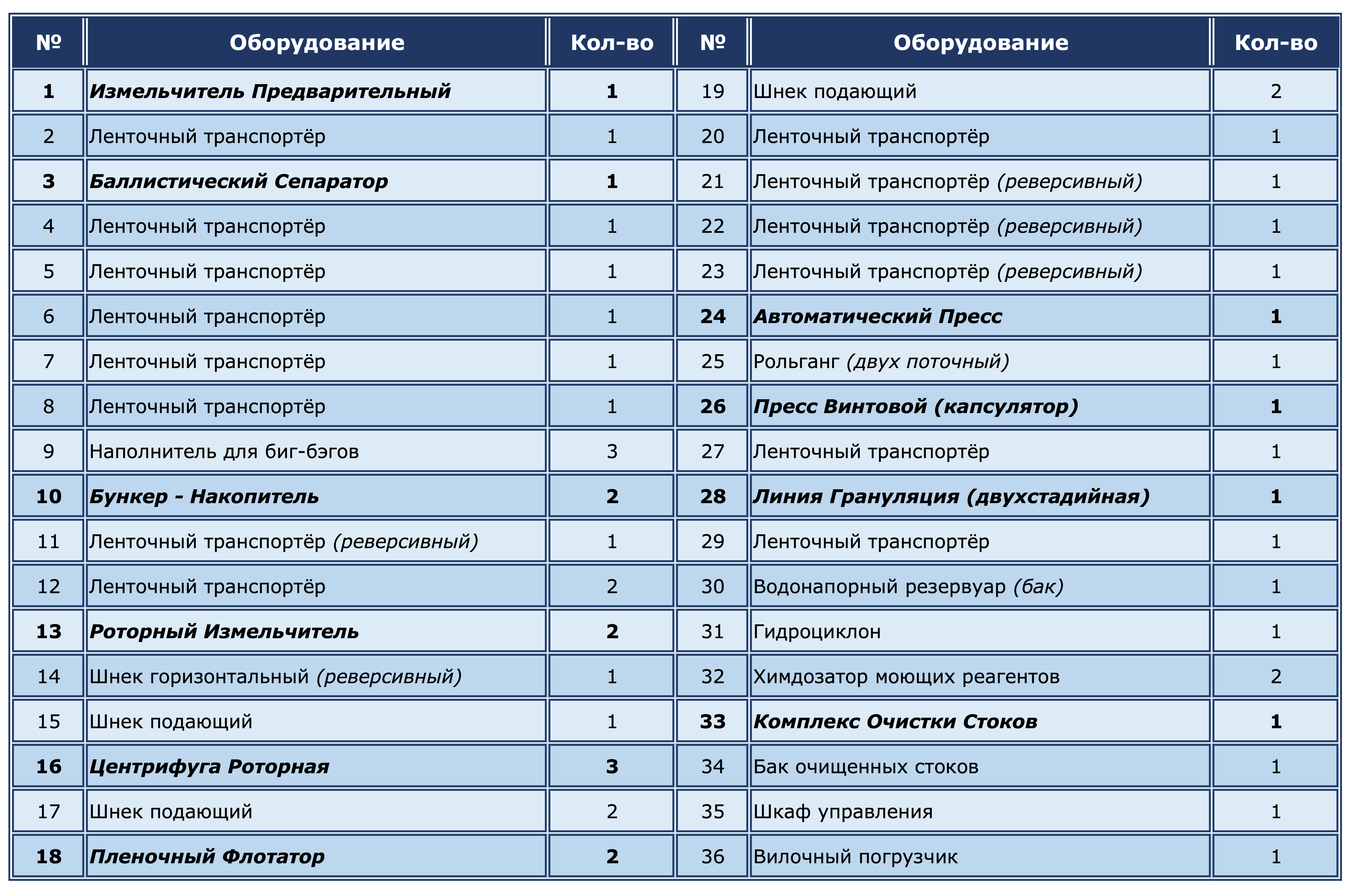 | № | Оборудование | Кол-во | № | Оборудование | Кол-во |
|---|---|---|---|---|---|
| 1 | Измельчитель Предварительный | 1 | 19 | Шнек подающий | 2 |
| 2 | Ленточный транспортёр | 1 | 20 | Ленточный транспортёр | 1 |
| 3 | Баллистический Сепаратор | 1 | 21 | Ленточный транспортёр (реверсивный) | 1 |
| 4 | Ленточный транспортёр | 1 | 22 | Ленточный транспортёр (реверсивный) | 1 |
| 5 | Ленточный транспортёр | 1 | 23 | Ленточный транспортёр (реверсивный) | 1 |
| 6 | Ленточный транспортёр | 1 | 24 | Автоматический Пресс | 1 |
| 7 | Ленточный транспортёр | 1 | 25 | Рольганг (двух поточный) | 1 |
| 8 | Ленточный транспортёр | 1 | 26 | Пресс Винтовой (капсулятор) | 1 |
| 9 | Наполнитель для биг-бэгов | 3 | 27 | Ленточный транспортёр | 1 |
| 10 | Бункер - Накопитель | 2 | 28 | Линия Грануляция (двухстадийная) | 1 |
| 11 | Ленточный транспортёр (реверсивный) | 1 | 29 | Ленточный транспортёр | 1 |
| 12 | Ленточный транспортёр | 2 | 30 | Водонапорный резервуар (бак) | 1 |
| 13 | Роторный Измельчитель | 2 | 31 | Гидроциклон | 1 |
| 14 | Шнек горизонтальный (реверсивный) | 1 | 32 | Химдозатор моющих реагентов | 2 |
| 15 | Шнек подающий | 1 | 33 | Комплекс Очистки Стоков | 1 |
| 16 | Центрифуга Роторная | 3 | 34 | Бак очищенных стоков | 1 |
| 17 | Шнек подающий | 2 | 35 | Шкаф управления | 1 |
| 18 | Пленочный Флотатор | 2 | 36 | Вилочный погрузчик | 1 |